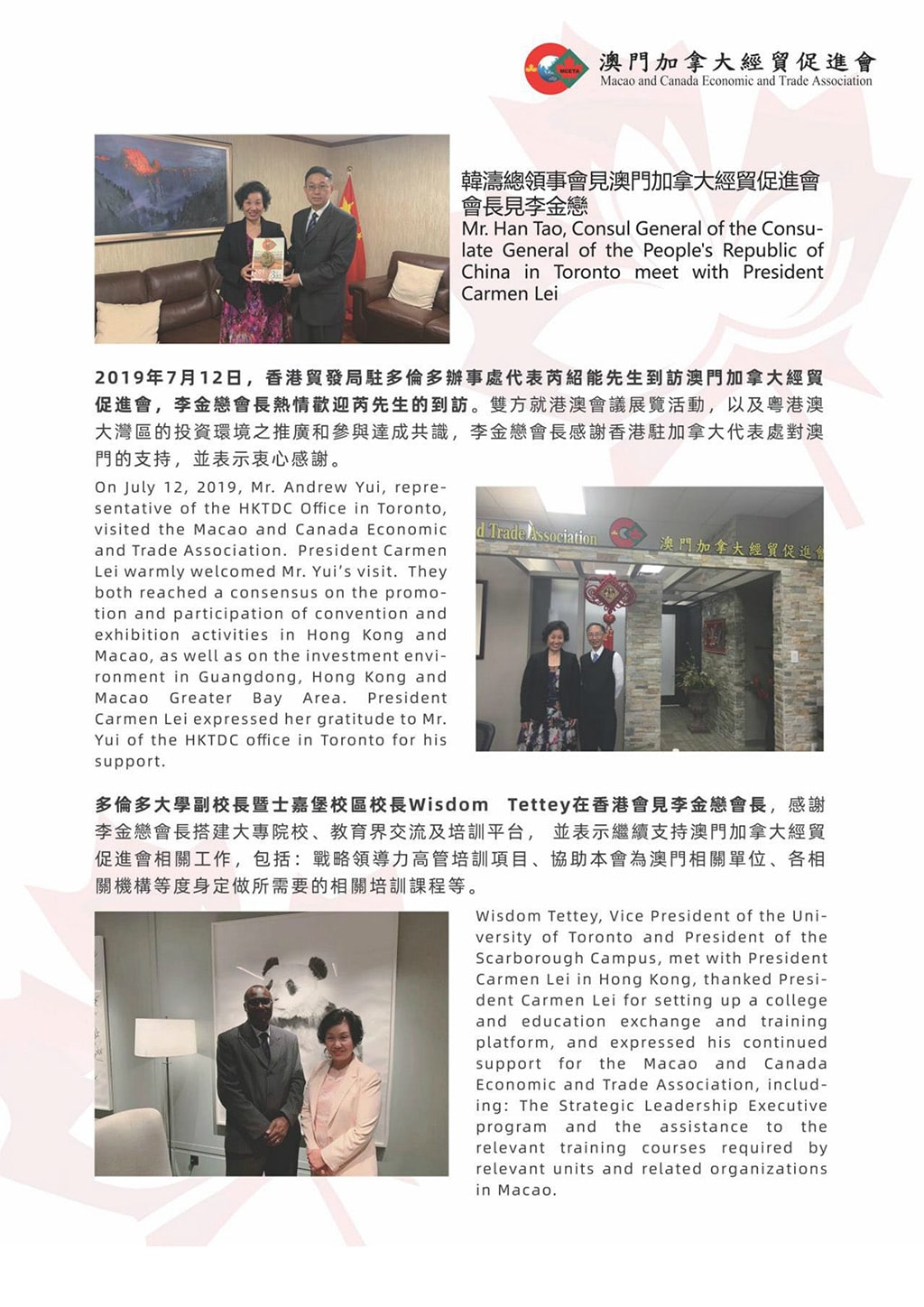 MCETA
澳門加拿大經貿促進會
Macao and Canada Economic and Trade Association

韓濤總領事會見澳門加拿大經貿促進會會長見李金戀
Mr. Han Tao, Consul General of the Consulate General of the People's Republic of China in Toronto meet with President Carmen Lei

2019年7月12日，香港貿發局駐多倫多辦事處代表芮紹能先生到訪澳門加拿大經貿促進會，李金戀會長熱情歡迎芮先生的到訪。雙方就港澳會議展覽活動，以及粵港澳大灣區的投資環境之推廣和參與達成共識，李金戀會長感謝香港駐加拿大代表處對澳門的支持，並表示衷心感謝。

On July 12, 2019, Mr. Andrew Yui, representative of the HKTDC Office in Toronto, visited the Macao and Canada Economic and Trade Association. President Carmen Lei warmly welcomed Mr. Yui's visit. They both reached a consensus on the promotion and participation of convention and exhibition activities in Hong Kong and Macao, as well as on the investment environment in Guangdong, Hong Kong and Macao Greater Bay Area. President Carmen Lei expressed her gratitude to Mr. Yui of the HKTDC office in Toronto for his support.

d Trade Association 澳門加拿大經貿促進會

多倫多大學副校長暨士嘉堡校區校長Wisdom Tettey在香港會見李金戀會長，感謝李金戀會長搭建大專院校、教育界交流及培訓平台，並表示繼續支持澳門加拿大經貿促進會相關工作，包括：戰略領導力高管培訓項目、協助本會為澳門相關單位、各相關機構等度身定做所需要的相關培訓課程等。

Wisdom Tettey, Vice President of the University of Toronto and President of the Scarborough Campus, met with President Carmen Lei in Hong Kong, thanked President Carmen Lei for setting up a college and education exchange and training platform, and expressed his continued support for the Macao and Canada Economic and Trade Association, including: The Strategic Leadership Executive program and the assistance to the relevant training courses required by relevant units and related organizations in Macao.